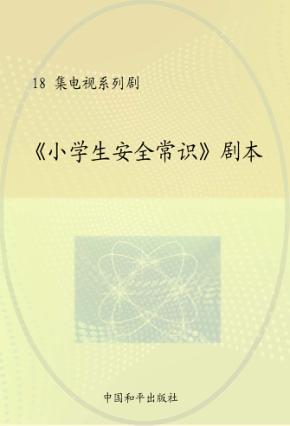 18 集电视系列剧

《小学生安全常识》剧本

中国和平出版社